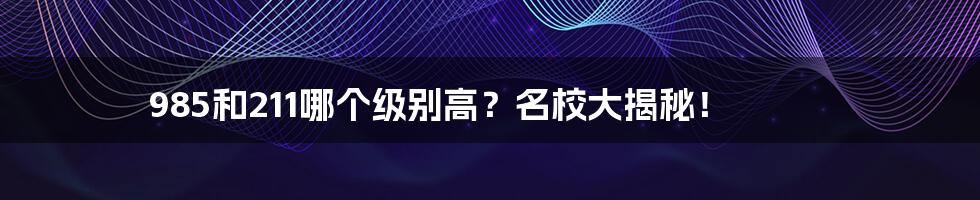 985和211哪个级别高？名校大揭秘！